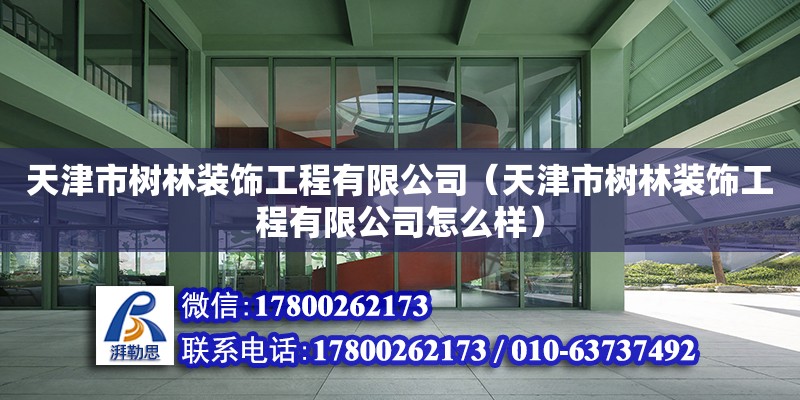 天津市树林装饰工程有限公司（天津市树林装饰工程有限公司怎么样）

湃勒思

微信:17800262173

联系电话:17800262173 / 010-63737492